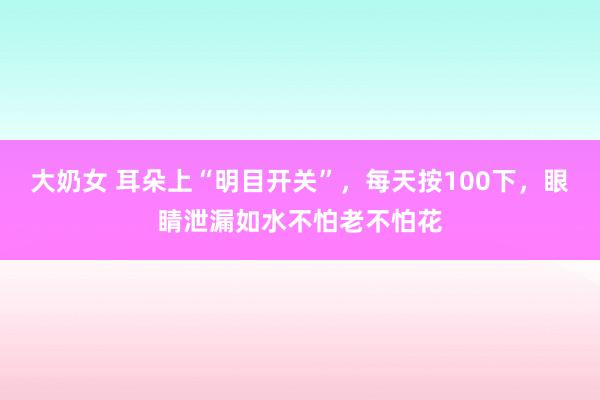 大奶女 耳朵上“明目开关”，每天按100下，眼睛泄漏如水不怕老不怕花